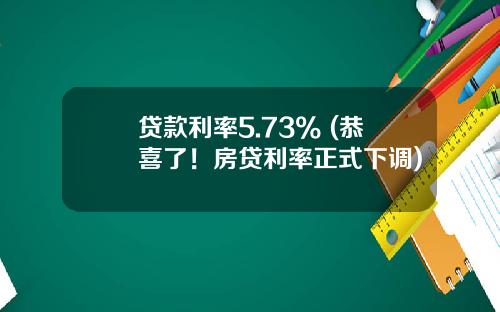 贷款利率5.73%（恭喜了！房贷利率正式下调）